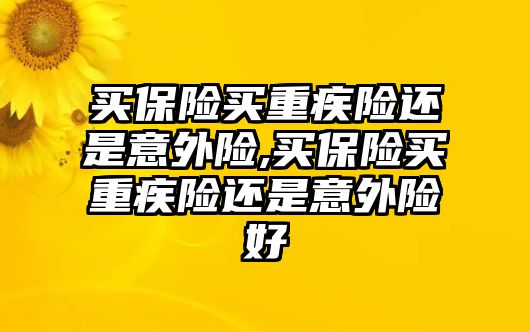 买保险买重疾险还是意外险,买保险买重疾险还是意外险好